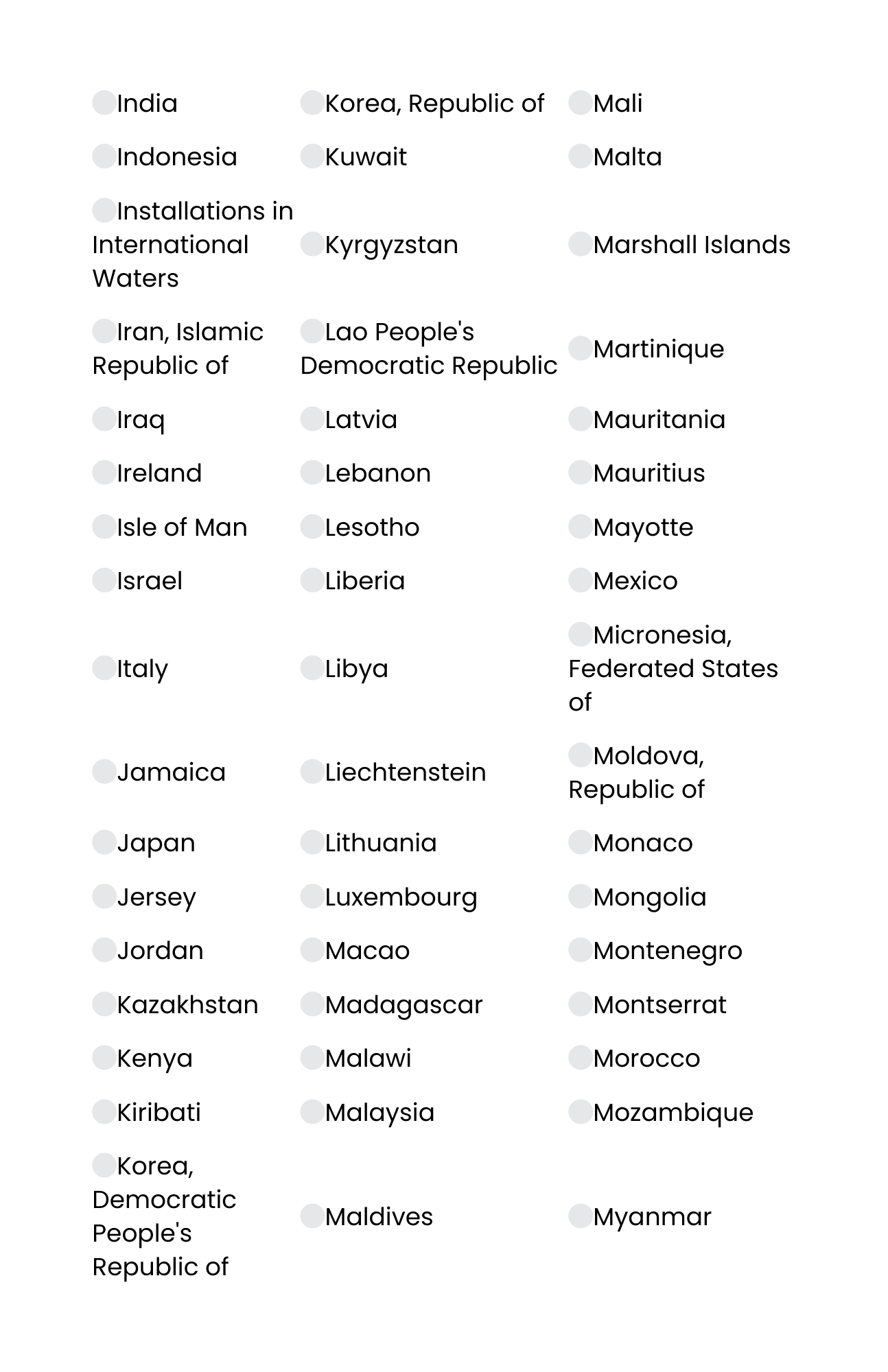 India
Indonesia
Installations in International Waters
Iran, Islamic Republic of
Iraq
Ireland
Isle of Man
Israel
Italy
Jamaica
Japan
Jersey
Jordan
Kazakhstan
Kenya
Kiribati
Korea, Democratic People's Republic of

Korea, Republic of
Kuwait
Kyrgyzstan
Lao People's Democratic Republic
Latvia
Lebanon
Lesotho
Liberia
Libya
Liechtenstein
Lithuania
Luxembourg
Macao
Madagascar
Malawi
Malaysia
Maldives

Mali
Malta
Marshall Islands
Martinique
Mauritania
Mauritius
Mayotte
Mexico
Micronesia, Federated States of
Moldova, Republic of
Monaco
Mongolia
Montenegro
Montserrat
Morocco
Mozambique
Myanmar